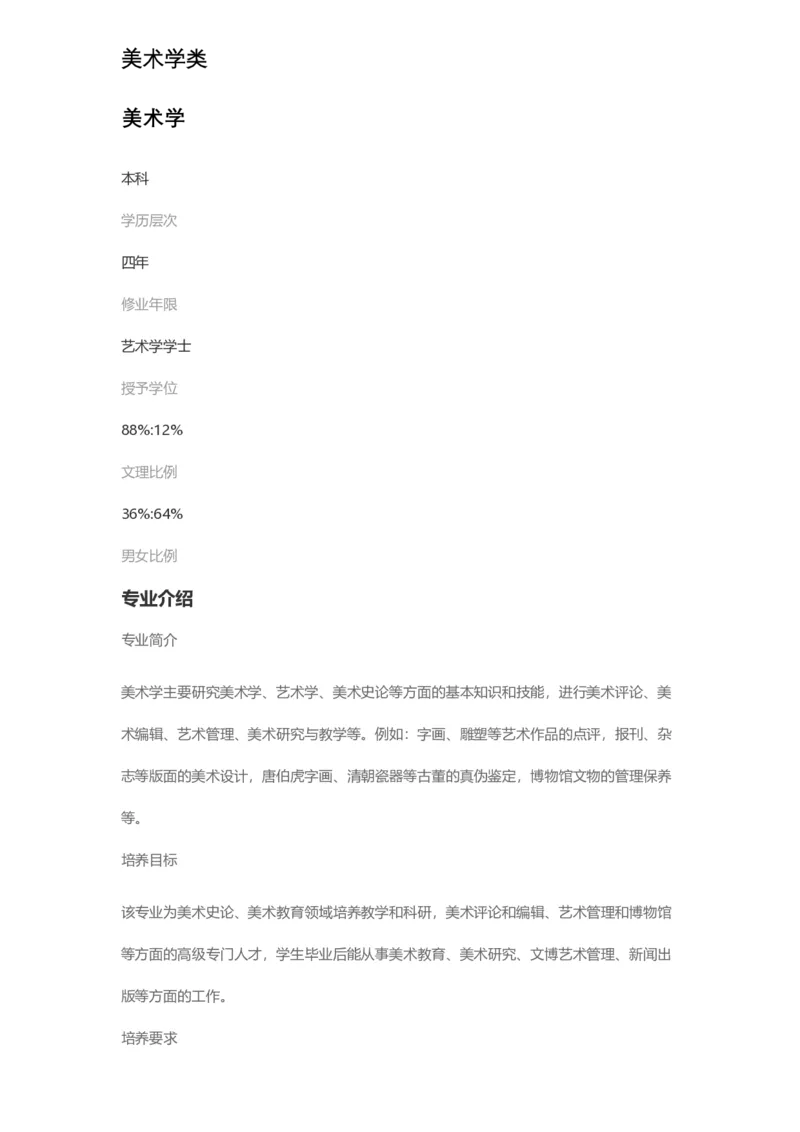 美术学类

美术学

本科

学历层次

四年

修业年限

艺术学学士

授予学位

88%:12%

文理比例

36%:64%

男女比例

专业介绍

专业简介

美术学主要研究美术学、艺术学、美术史论等方面的基本知识和技能，进行美术评论、美术编辑、艺术管理、美术研究与教学等。例如：字画、雕塑等艺术作品的点评，报刊、杂志等版面的美术设计，唐伯虎字画、清朝瓷器等古董的真伪鉴定，博物馆文物的管理保养等。

培养目标

该专业为美术史论、美术教育领域培养教学和科研，美术评论和编辑、艺术管理和博物馆等方面的高级专门人才，学生毕业后能从事美术教育、美术研究、文博艺术管理、新闻出版等方面的工作。

培养要求